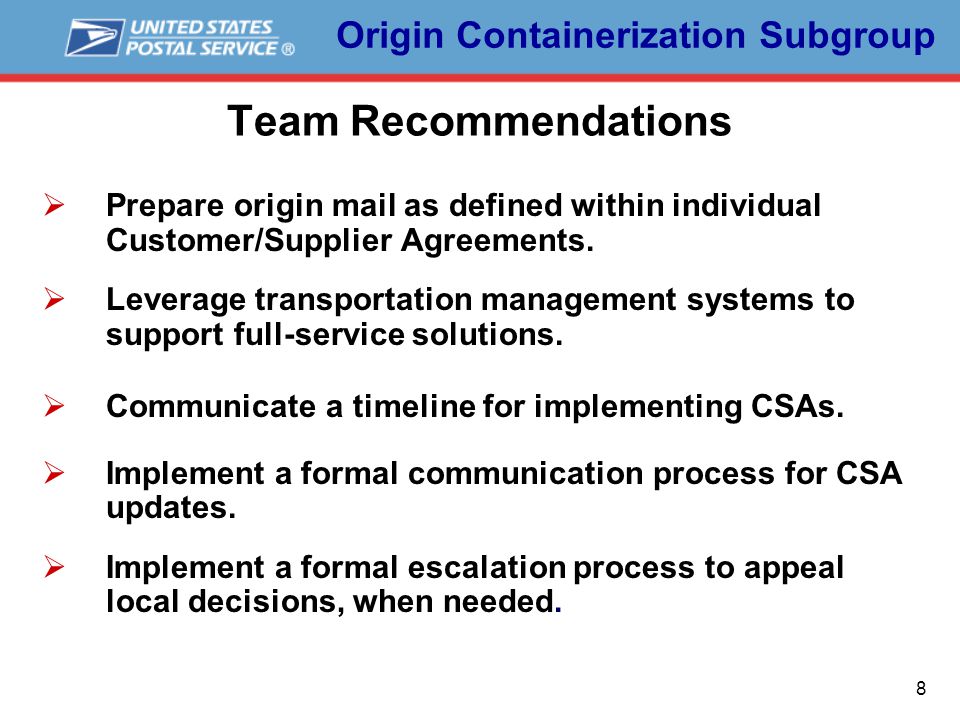 UNITED STATES POSTAL SERVICE ®

Origin Containerization Subgroup

Team Recommendations

➢ Prepare origin mail as defined within individual Customer/Supplier Agreements.

➢ Leverage transportation management systems to support full-service solutions.

➢ Communicate a timeline for implementing CSAs.

➢ Implement a formal communication process for CSA updates.

➢ Implement a formal escalation process to appeal local decisions, when needed.

8